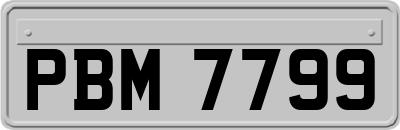 PBM 7799